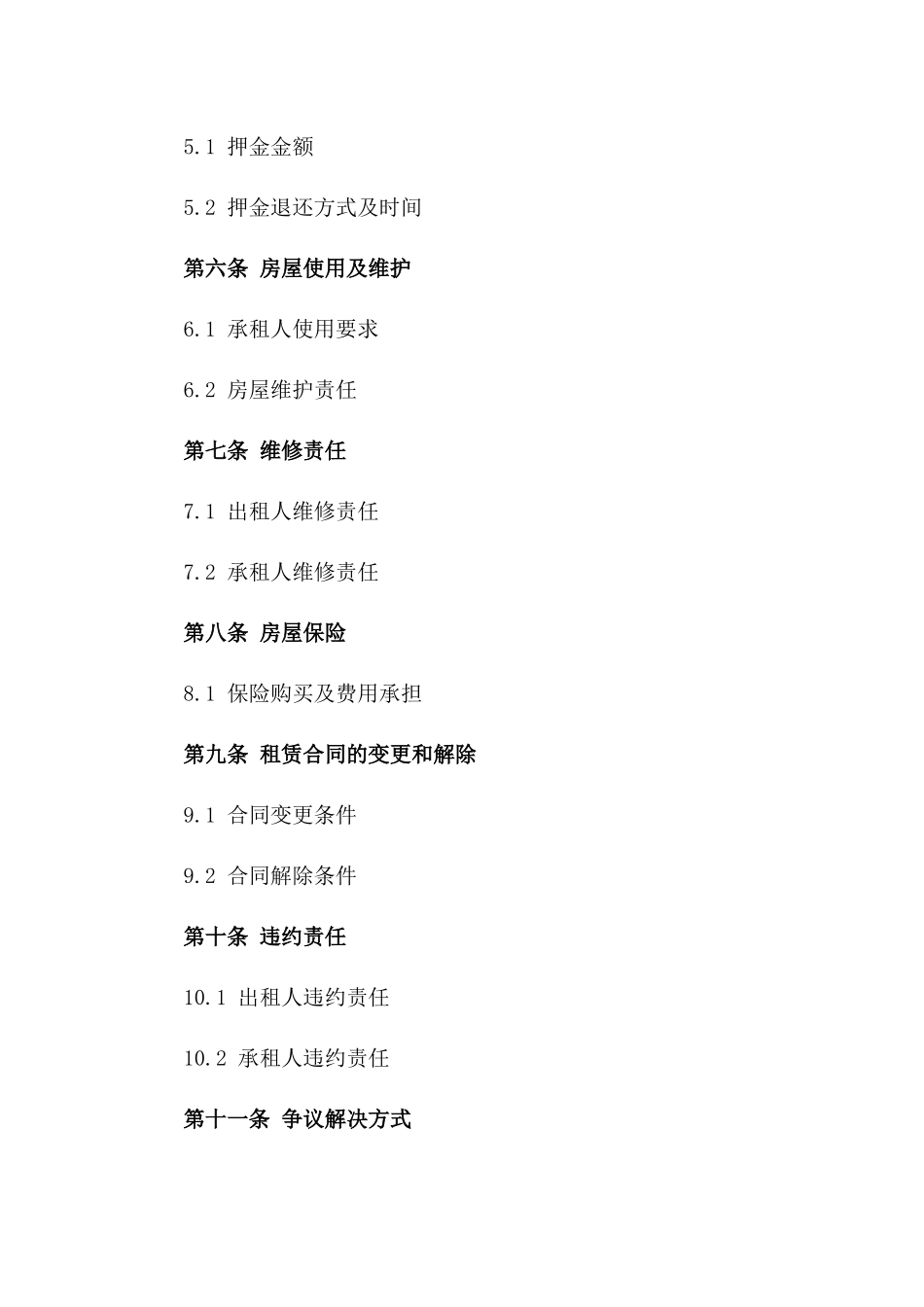 5.1 押金金额

5.2 押金退还方式及时间

第六条 房屋使用及维护

6.1 承租人使用要求

6.2 房屋维护责任

第七条 维修责任

7.1 出租人维修责任

7.2 承租人维修责任

第八条 房屋保险

8.1 保险购买及费用承担

第九条 租赁合同的变更和解除

9.1 合同变更条件

9.2 合同解除条件

第十条 违约责任

10.1 出租人违约责任

10.2 承租人违约责任

第十一条 争议解决方式